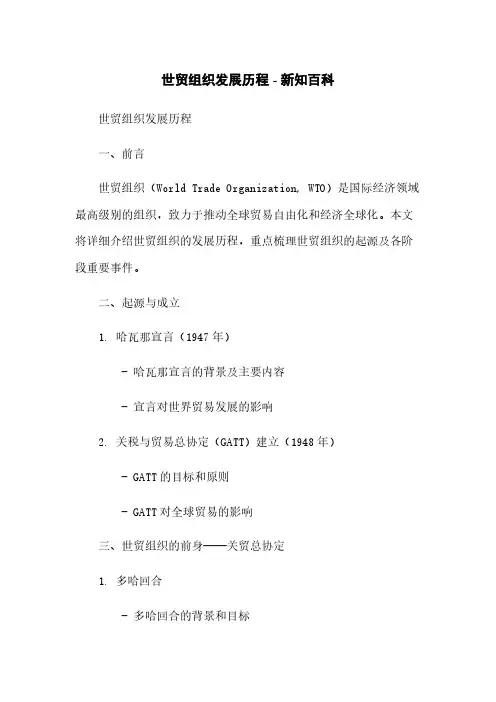 世贸组织发展历程 - 新知百科

世贸组织发展历程

一、前言

世贸组织（World Trade Organization, WTO）是国际经济领域最高级别的组织，致力于推动全球贸易自由化和经济全球化。本文将详细介绍世贸组织的发展历程，重点梳理世贸组织的起源及各阶段重要事件。

二、起源与成立

1. 哈瓦那宣言（1947 年）

- 哈瓦那宣言的背景及主要内容

- 宣言对世界贸易发展的影响

2. 关税与贸易总协定（GATT）建立（1948 年）

- GATT 的目标和原则

- GATT 对全球贸易的影响

三、世贸组织的前身——关贸总协定

1. 多哈回合

- 多哈回合的背景和目标